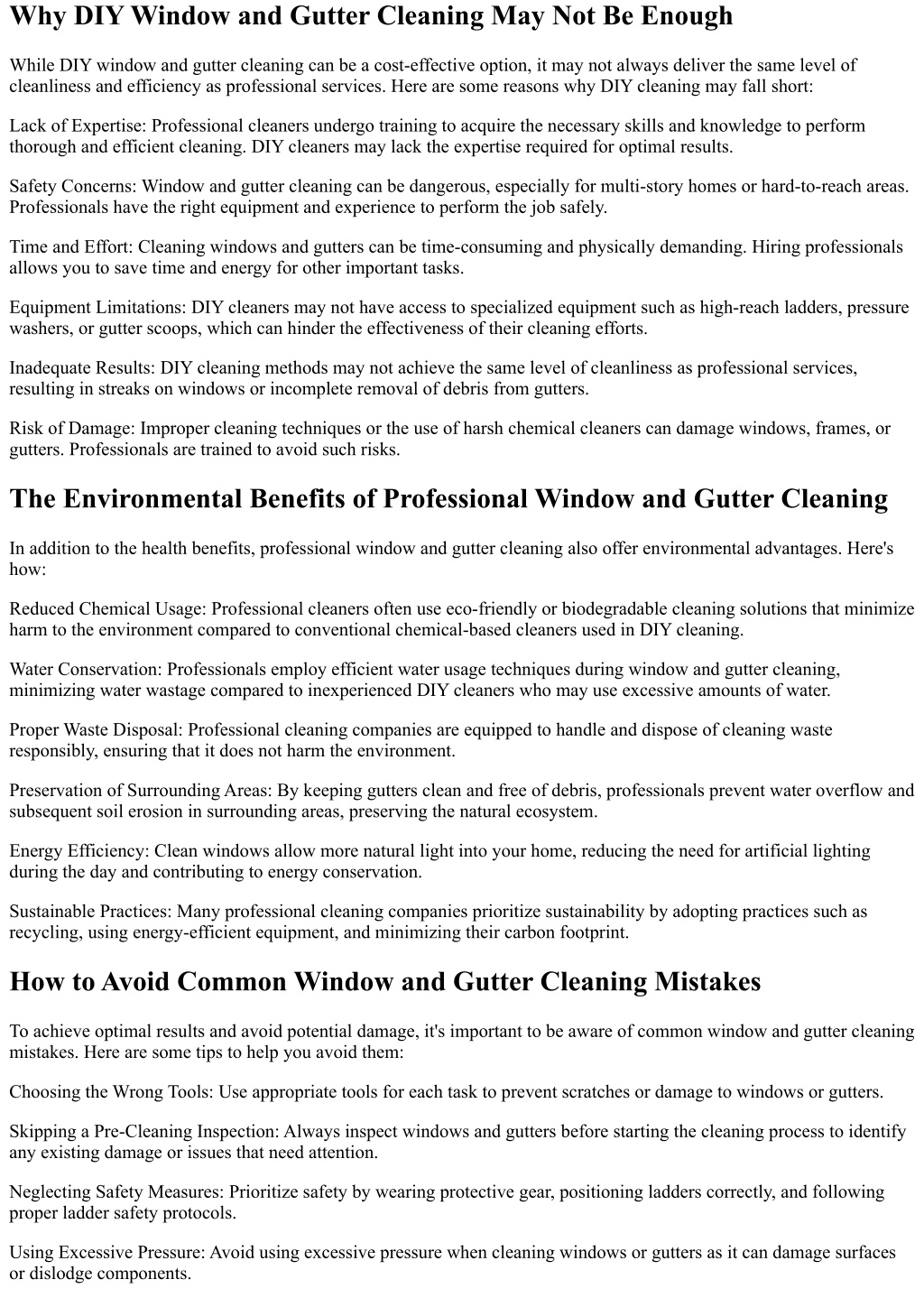 Why DIY Window and Gutter Cleaning May Not Be Enough

While DIY window and gutter cleaning can be a cost-effective option, it may not always deliver the same level of cleanliness and efficiency as professional services. Here are some reasons why DIY cleaning may fall short:

Lack of Expertise: Professional cleaners undergo training to acquire the necessary skills and knowledge to perform thorough and efficient cleaning. DIY cleaners may lack the expertise required for optimal results.

Safety Concerns: Window and gutter cleaning can be dangerous, especially for multi-story homes or hard-to-reach areas. Professionals have the right equipment and experience to perform the job safely.

Time and Effort: Cleaning windows and gutters can be time-consuming and physically demanding. Hiring professionals allows you to save time and energy for other important tasks.

Equipment Limitations: DIY cleaners may not have access to specialized equipment such as high-reach ladders, pressure washers, or gutter scoops, which can hinder the effectiveness of their cleaning efforts.

Inadequate Results: DIY cleaning methods may not achieve the same level of cleanliness as professional services, resulting in streaks on windows or incomplete removal of debris from gutters.

Risk of Damage: Improper cleaning techniques or the use of harsh chemical cleaners can damage windows, frames, or gutters. Professionals are trained to avoid such risks.

The Environmental Benefits of Professional Window and Gutter Cleaning

In addition to the health benefits, professional window and gutter cleaning also offer environmental advantages. Here's how:

Reduced Chemical Usage: Professional cleaners often use eco-friendly or biodegradable cleaning solutions that minimize harm to the environment compared to conventional chemical-based cleaners used in DIY cleaning.

Water Conservation: Professionals employ efficient water usage techniques during window and gutter cleaning, minimizing water wastage compared to inexperienced DIY cleaners who may use excessive amounts of water.

Proper Waste Disposal: Professional cleaning companies are equipped to handle and dispose of cleaning waste responsibly, ensuring that it does not harm the environment.

Preservation of Surrounding Areas: By keeping gutters clean and free of debris, professionals prevent water overflow and subsequent soil erosion in surrounding areas, preserving the natural ecosystem.

Energy Efficiency: Clean windows allow more natural light into your home, reducing the need for artificial lighting during the day and contributing to energy conservation.

Sustainable Practices: Many professional cleaning companies prioritize sustainability by adopting practices such as recycling, using energy-efficient equipment, and minimizing their carbon footprint.

How to Avoid Common Window and Gutter Cleaning Mistakes

To achieve optimal results and avoid potential damage, it's important to be aware of common window and gutter cleaning mistakes. Here are some tips to help you avoid them:

Choosing the Wrong Tools: Use appropriate tools for each task to prevent scratches or damage to windows or gutters.

Skipping a Pre-Cleaning Inspection: Always inspect windows and gutters before starting the cleaning process to identify any existing damage or issues that need attention.

Neglecting Safety Measures: Prioritize safety by wearing protective gear, positioning ladders correctly, and following proper ladder safety protocols.

Using Excessive Pressure: Avoid using excessive pressure when cleaning windows or gutters as it can damage surfaces or dislodge components.